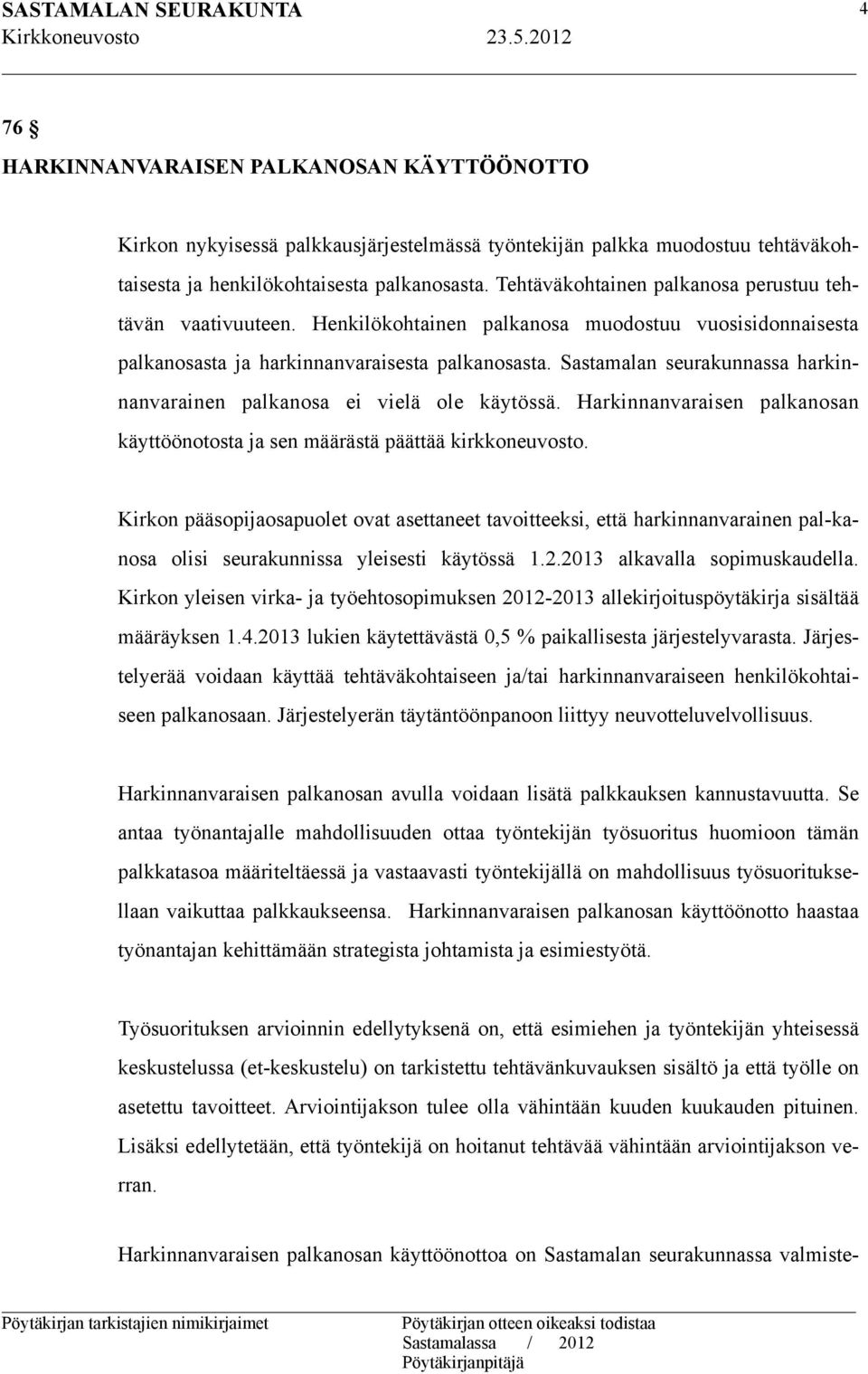 SASTAMALAN SEURAKUNTA 4
Kirkkoneuvosto 23.5.2012

76 §
HARKINNANVARAISEN PALKANOSAN KÄYTTÖÖNOTTO

Kirkon nykyisessä palkkausjärjestelmässä työntekijän palkka muodostuu tehtäväkohtaisesta ja henkilökohtaisesta palkanosasta. Tehtäväkohtainen palkanosa perustuu tehtävän vaativuuteen. Henkilökohtainen palkanosa muodostuu vuosisidonnaisesta palkanosasta ja harkinnanvaraisesta palkanosasta. Sastamalan seurakunnassa harkinnanvarainen palkanosa ei vielä ole käytössä. Harkinnanvaraisen palkanosan käyttöönotosta ja sen määrästä päättää kirkkoneuvosto.

Kirkon pääsopijaosapuolet ovat asettaneet tavoitteeksi, että harkinnanvarainen palkanosa olisi seurakunnissa yleisesti käytössä 1.2.2013 alkavalla sopimuskaudella. Kirkon yleisen virka- ja työehtosopimuksen 2012-2013 allekirjoituspöytäkirja sisältää määräyksen 1.4.2013 lukien käytettävästä 0,5 % paikallisesta järjestelyvarasta. Järjestelyerää voidaan käyttää tehtäväkohtaiseen ja/tai harkinnanvaraiseen henkilökohtaiseen palkanosaan. Järjestelyerän täytäntöönpanoon liittyy neuvotteluvelvollisuus.

Harkinnanvaraisen palkanosan avulla voidaan lisätä palkkauksen kannustavuutta. Se antaa työnantajalle mahdollisuuden ottaa työntekijän työsuoritus huomioon tämän palkkatasoa määriteltäessä ja vastaavasti työntekijällä on mahdollisuus työsuorituksellaan vaikuttaa palkkaukseensa. Harkinnanvaraisen palkanosan käyttöönotto haastaa työnantajan kehittämään strategista johtamista ja esimiestyötä.

Työsuorituksen arvioinnin edellytyksenä on, että esimiehen ja työntekijän yhteisessä keskustelussa (et-keskustelu) on tarkistettu tehtävänkuvauksen sisältö ja että työlle on asetettu tavoitteet. Arviointijakson tulee olla vähintään kuuden kuukauden pituinen. Lisäksi edellytetään, että työntekijä on hoitanut tehtävää vähintään arviointijakson verran.

Harkinnanvaraisen palkanosan käyttöönottoa on Sastamalan seurakunnassa valmiste-

Pöytäkirjan tarkistajien nimikirjaimet
Pöytäkirjan otteen oikeaksi todistaa
Sastamalassa / 2012
Pöytäkirjanpitäjä